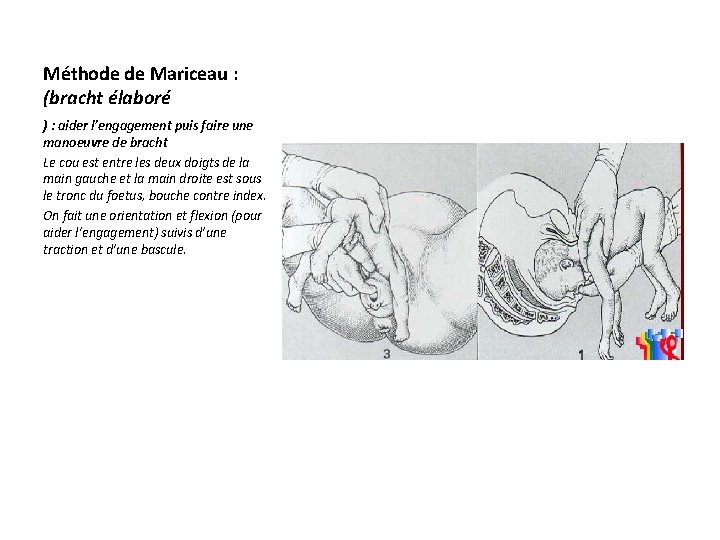 Méthode de Mariceau :
(bracht élaboré

) : aider l'engagement puis faire une manoeuvre de bracht

Le cou est entre les deux doigts de la main gauche et la main droite est sous le tronc du foetus, bouche contre index.

On fait une orientation et flexion (pour aider l'engagement) suivis d'une traction et d'une bascule.

3

1